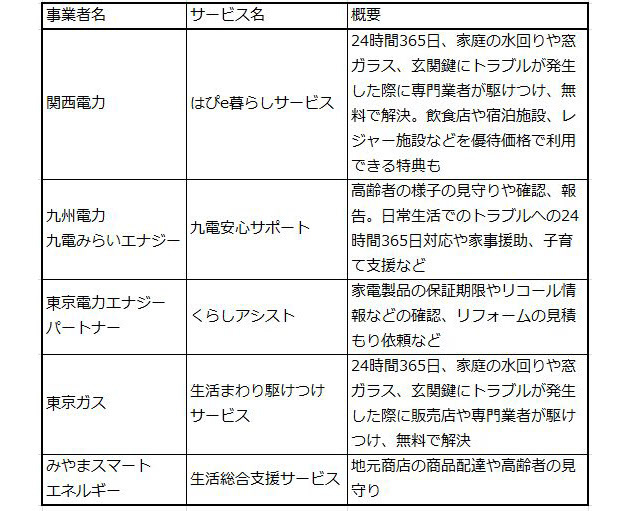 | 事業者名 | サービス名 | 概要 |
|---|---|---|
| 関西電力 | はぴe暮らしサービス | 24時間365日、家庭の水回りや窓ガラス、玄関鍵にトラブルが発生した際に専門業者が駆けつけ、無料で解決。飲食店や宿泊施設、レジャー施設などを優待価格で利用できる特典も |
| 九州電力 九電みらいエナジー | 九電安心サポート | 高齢者の様子の見守りや確認、報告。日常生活でのトラブルへの24時間365日対応や家事援助、子育て支援など |
| 東京電力エナジーパートナー | くらしアシスト | 家電製品の保証期限やリコール情報などの確認、リフォームの見積もり依頼など |
| 東京ガス | 生活まわり駆けつけサービス | 24時間365日、家庭の水回りや窓ガラス、玄関鍵にトラブルが発生した際に販売店や専門業者が駆けつけ、無料で解決 |
| みやまスマートエネルギー | 生活総合支援サービス | 地元商店の商品配達や高齢者の見守り |